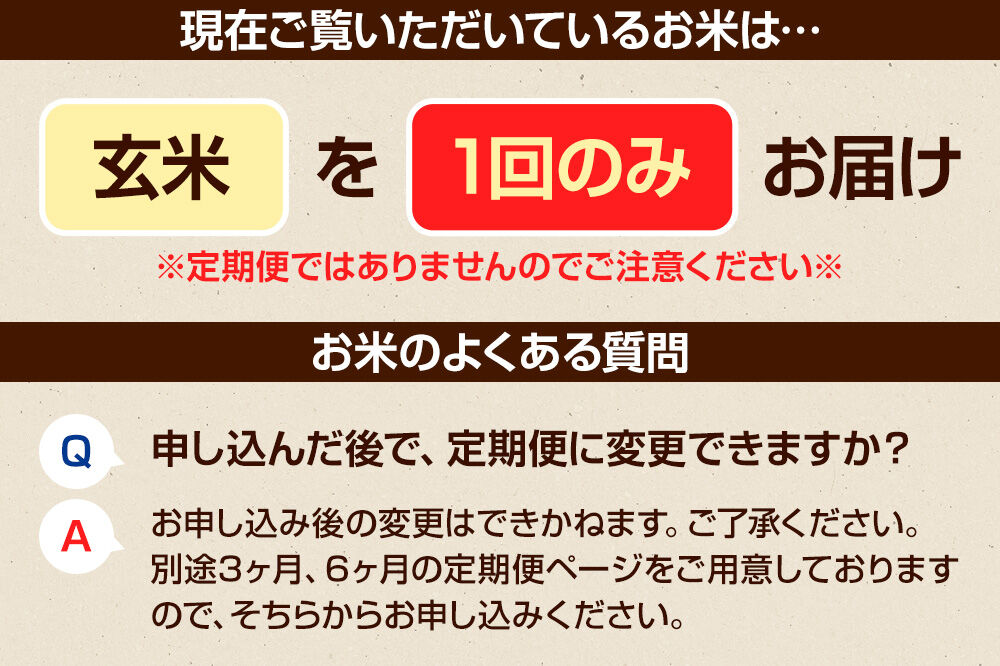 現在ご覧いただいているお米は…

玄米 を 1回のみ お届け

※定期便ではありませんのでご注意ください※

お米のよくある質問

Q 申し込んだ後で、定期便に変更できますか？

A お申し込み後の変更はできかねます。ご了承ください。別途3ヶ月、6ヶ月の定期便ページをご用意しておりますので、そちらからお申し込みください。